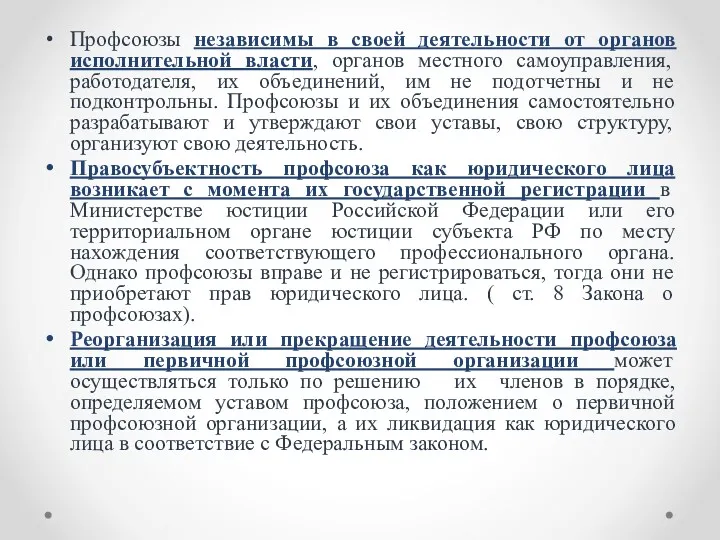 • Профсоюзы независимы в своей деятельности от органов исполнительной власти, органов местного самоуправления, работодателя, их объединений, им не подотчетны и не подконтрольны. Профсоюзы и их объединения самостоятельно разрабатывают и утверждают свои уставы, свою структуру, организуют свою деятельность.

• Правосубъектность профсоюза как юридического лица возникает с момента их государственной регистрации в Министерстве юстиции Российской Федерации или его территориальном органе юстиции субъекта РФ по месту нахождения соответствующего профессионального органа. Однако профсоюзы вправе и не регистрироваться, тогда они не приобретают прав юридического лица. ( ст. 8 Закона о профсоюзах).

• Реорганизация или прекращение деятельности профсоюза или первичной профсоюзной организации может осуществляться только по решению их членов в порядке, определяемом уставом профсоюза, положением о первичной профсоюзной организации, а их ликвидация как юридического лица в соответствие с Федеральным законом.